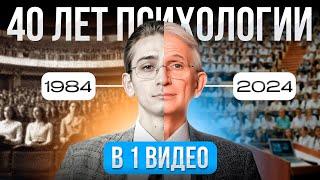 40 ЛЕТ ПСИХОЛОГИИ

1984

2024

В 1 ВИДЕО